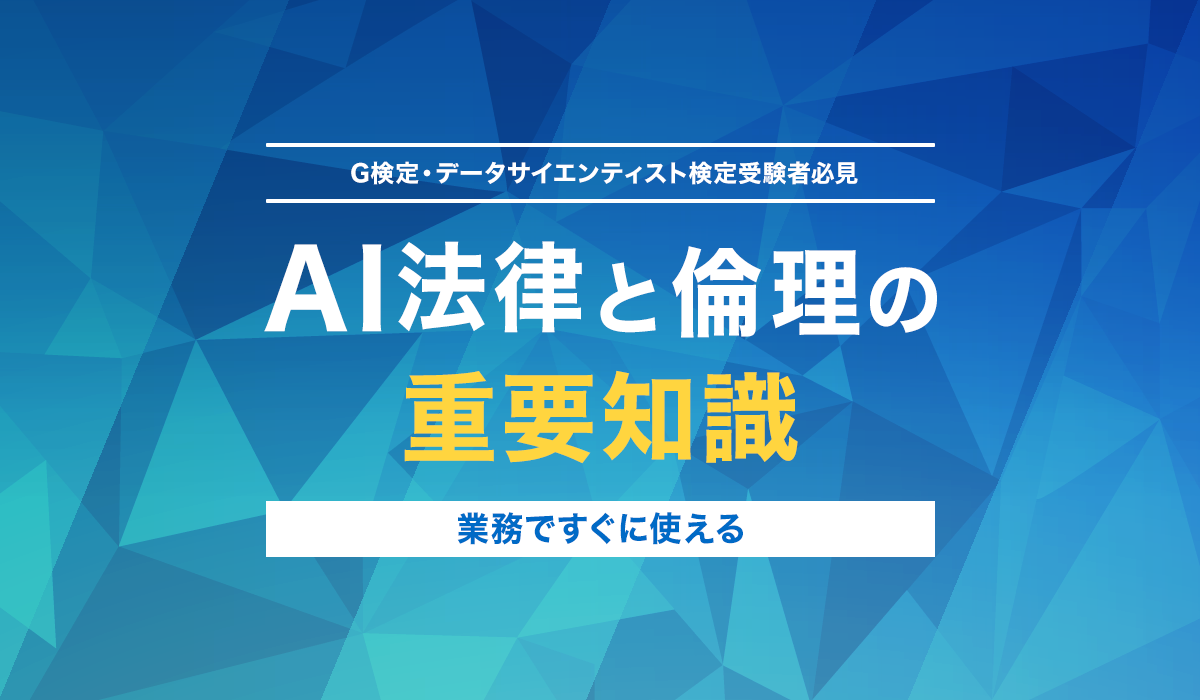 G検定・データサイエンティスト検定受験者必見

AI法律と倫理の
重要知識

業務ですぐに使える